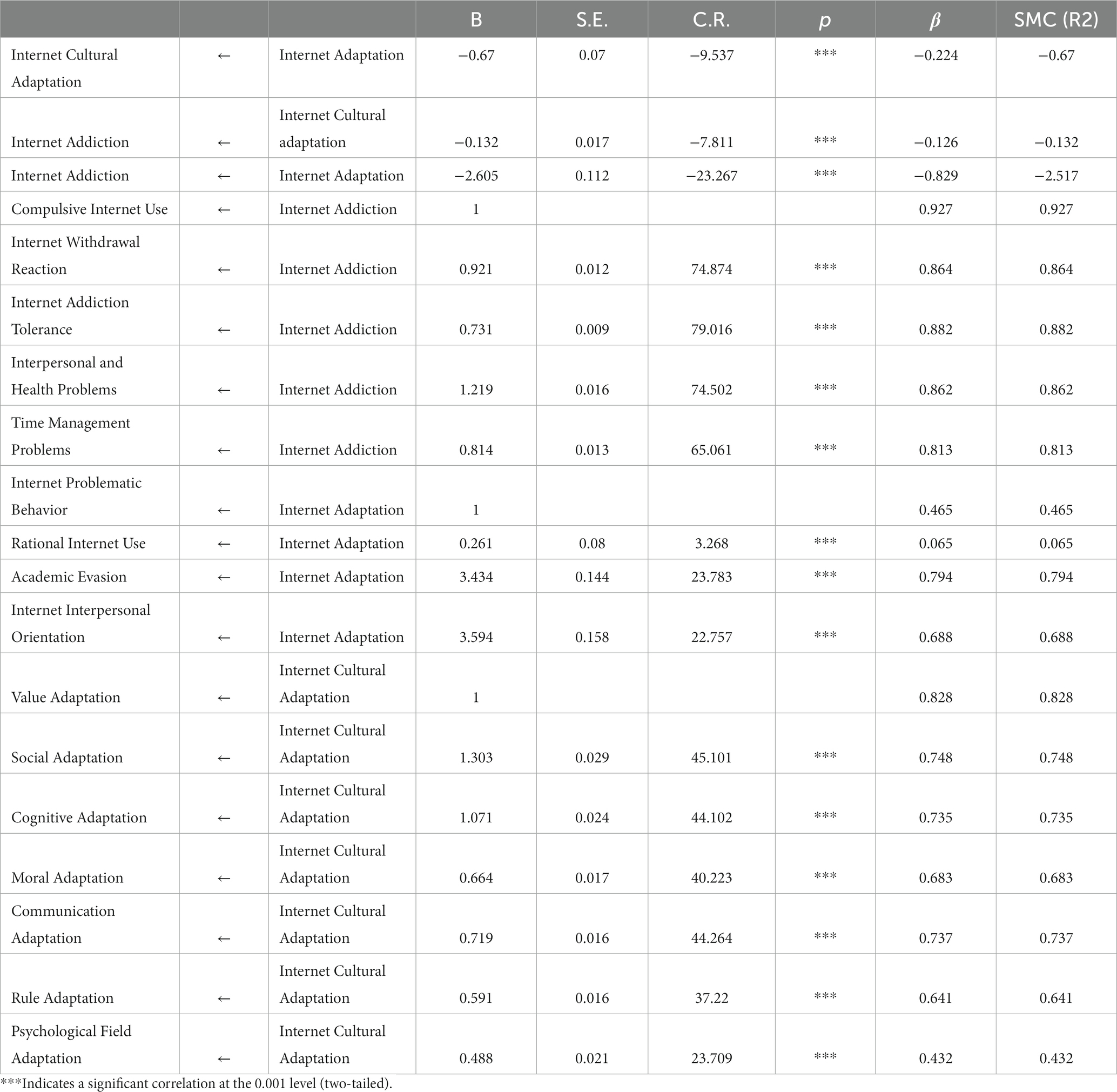 | | | | B | S.E. | C.R. | $p$ | $\beta$ | SMC (R2) |
|---|---|---|---|---|---|---|---|---|
| Internet Cultural Adaptation | ← | Internet Adaptation | −0.67 | 0.07 | −9.537 | *** | −0.224 | −0.67 |
| Internet Addiction | ← | Internet Cultural adaptation | −0.132 | 0.017 | −7.811 | *** | −0.126 | −0.132 |
| Internet Addiction | ← | Internet Adaptation | −2.605 | 0.112 | −23.267 | *** | −0.829 | −2.517 |
| Compulsive Internet Use | ← | Internet Addiction | 1 | | | | 0.927 | 0.927 |
| Internet Withdrawal Reaction | ← | Internet Addiction | 0.921 | 0.012 | 74.874 | *** | 0.864 | 0.864 |
| Internet Addiction Tolerance | ← | Internet Addiction | 0.731 | 0.009 | 79.016 | *** | 0.882 | 0.882 |
| Interpersonal and Health Problems | ← | Internet Addiction | 1.219 | 0.016 | 74.502 | *** | 0.862 | 0.862 |
| Time Management Problems | ← | Internet Addiction | 0.814 | 0.013 | 65.061 | *** | 0.813 | 0.813 |
| Internet Problematic Behavior | ← | Internet Adaptation | 1 | | | | 0.465 | 0.465 |
| Rational Internet Use | ← | Internet Adaptation | 0.261 | 0.08 | 3.268 | *** | 0.065 | 0.065 |
| Academic Evasion | ← | Internet Adaptation | 3.434 | 0.144 | 23.783 | *** | 0.794 | 0.794 |
| Internet Interpersonal Orientation | ← | Internet Adaptation | 3.594 | 0.158 | 22.757 | *** | 0.688 | 0.688 |
| Value Adaptation | ← | Internet Cultural Adaptation | 1 | | | | 0.828 | 0.828 |
| Social Adaptation | ← | Internet Cultural Adaptation | 1.303 | 0.029 | 45.101 | *** | 0.748 | 0.748 |
| Cognitive Adaptation | ← | Internet Cultural Adaptation | 1.071 | 0.024 | 44.102 | *** | 0.735 | 0.735 |
| Moral Adaptation | ← | Internet Cultural Adaptation | 0.664 | 0.017 | 40.223 | *** | 0.683 | 0.683 |
| Communication Adaptation | ← | Internet Cultural Adaptation | 0.719 | 0.016 | 44.264 | *** | 0.737 | 0.737 |
| Rule Adaptation | ← | Internet Cultural Adaptation | 0.591 | 0.016 | 37.22 | *** | 0.641 | 0.641 |
| Psychological Field Adaptation | ← | Internet Cultural Adaptation | 0.488 | 0.021 | 23.709 | *** | 0.432 | 0.432 |

***Indicates a significant correlation at the 0.001 level (two-tailed).